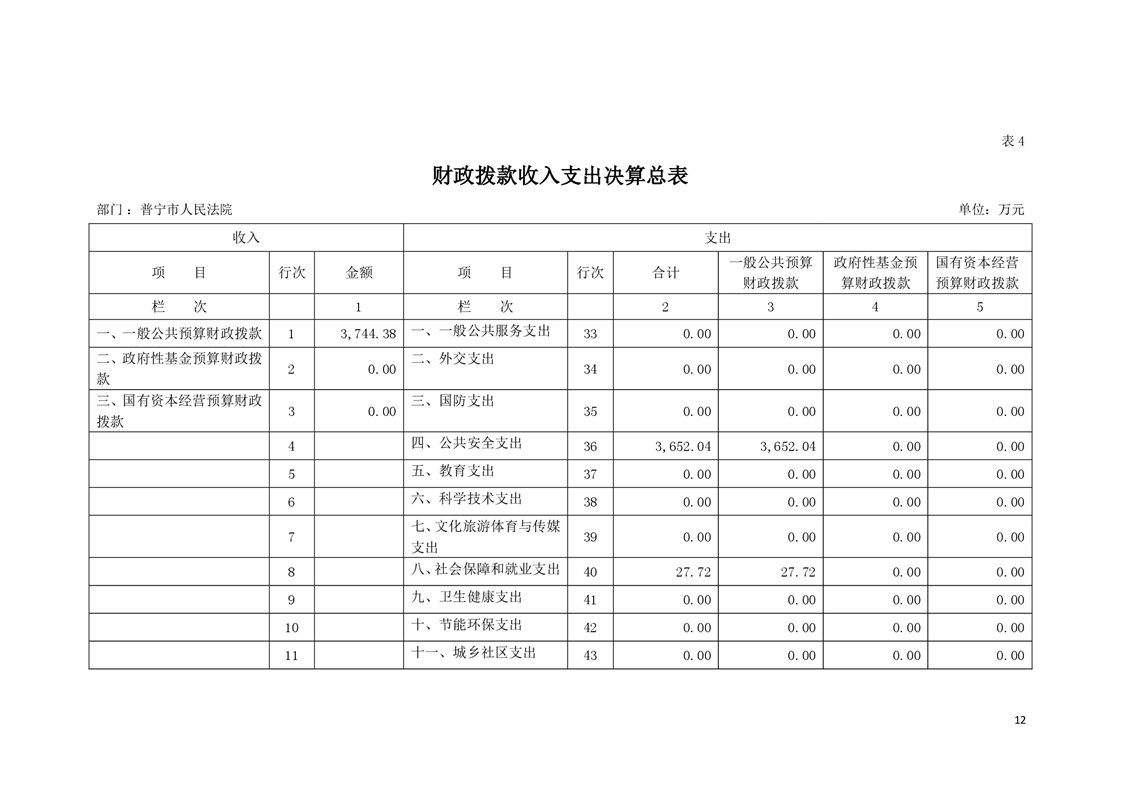 表 4

财政拨款收入支出决算总表

部门：普宁市人民法院

单位：万元

| 收入 | | | 支出 | | | | | |
|---|---|---|---|---|---|---|---|---|
| 项 目 | 行次 | 金额 | 项 目 | 行次 | 合计 | 一般公共预算财政拨款 | 政府性基金预算财政拨款 | 国有资本经营预算财政拨款 |
| 栏 次 | | 1 | 栏 次 | | 2 | 3 | 4 | 5 |
| 一、一般公共预算财政拨款 | 1 | 3,744.38 | 一、一般公共服务支出 | 33 | 0.00 | 0.00 | 0.00 | 0.00 |
| 二、政府性基金预算财政拨款 | 2 | 0.00 | 二、外交支出 | 34 | 0.00 | 0.00 | 0.00 | 0.00 |
| 三、国有资本经营预算财政拨款 | 3 | 0.00 | 三、国防支出 | 35 | 0.00 | 0.00 | 0.00 | 0.00 |
| | 4 | | 四、公共安全支出 | 36 | 3,652.04 | 3,652.04 | 0.00 | 0.00 |
| | 5 | | 五、教育支出 | 37 | 0.00 | 0.00 | 0.00 | 0.00 |
| | 6 | | 六、科学技术支出 | 38 | 0.00 | 0.00 | 0.00 | 0.00 |
| | 7 | | 七、文化旅游体育与传媒支出 | 39 | 0.00 | 0.00 | 0.00 | 0.00 |
| | 8 | | 八、社会保障和就业支出 | 40 | 27.72 | 27.72 | 0.00 | 0.00 |
| | 9 | | 九、卫生健康支出 | 41 | 0.00 | 0.00 | 0.00 | 0.00 |
| | 10 | | 十、节能环保支出 | 42 | 0.00 | 0.00 | 0.00 | 0.00 |
| | 11 | | 十一、城乡社区支出 | 43 | 0.00 | 0.00 | 0.00 | 0.00 |

12